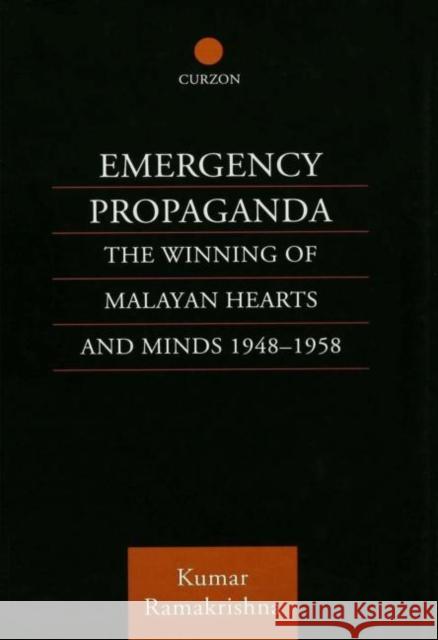 CURZON

EMERGENCY PROPAGANDA

THE WINNING OF MALAYAN HEARTS AND MINDS 1948–1958

Kumar Ramakrishna